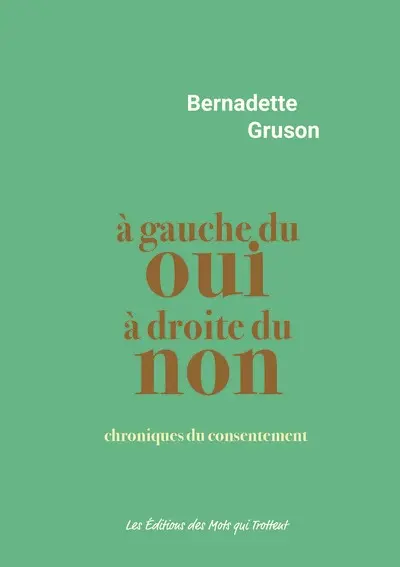 Bernadette
Gruson

à gauche du
oui
à droite du
non

chroniques du consentement

Les Éditions des Mots qui Trottent